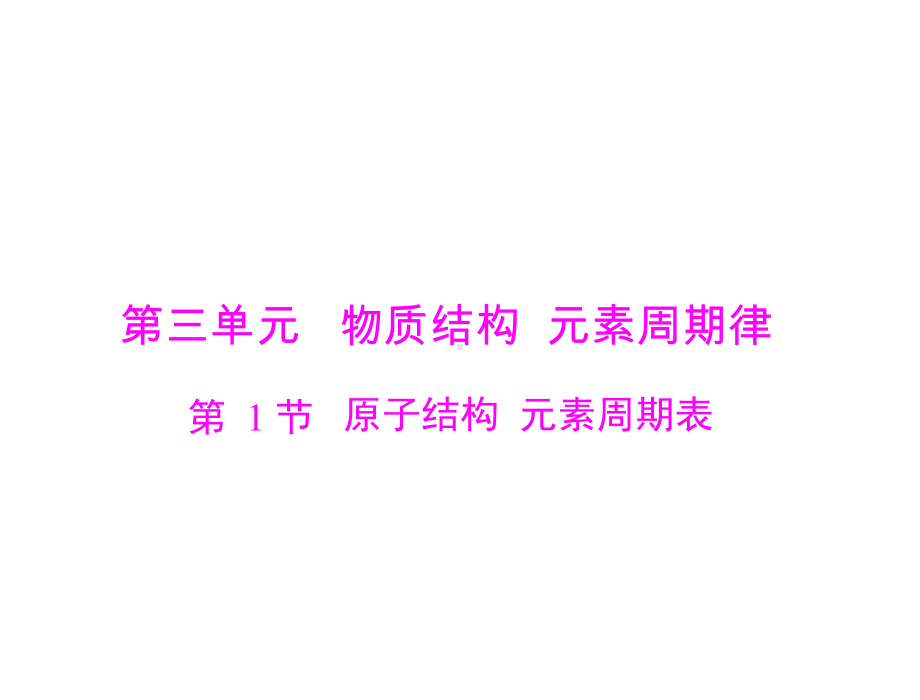 第三单元　物质结构　元素周期律

第 1 节　原子结构　元素周期表